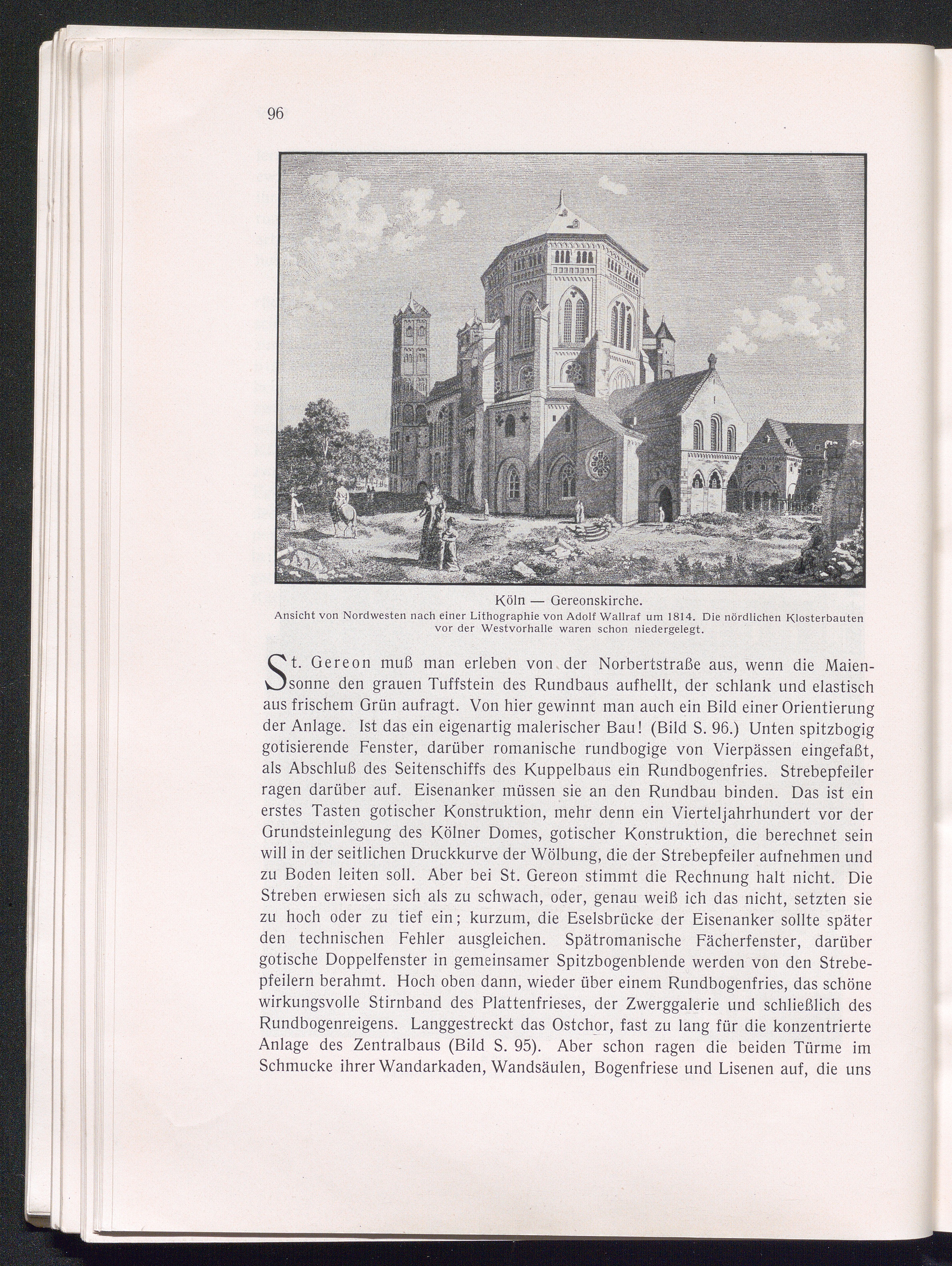 96

Köln — Gereonskirche.
Ansicht von Nordwesten nach einer Lithographie von Adolf Wallraf um 1814. Die nördlichen Klosterbauten vor der Westvorhalle waren schon niedergelegt.

St. Gereon muß man erleben von der Norbertstraße aus, wenn die Maiensonne den grauen Tuffstein des Rundbaus aufhellt, der schlank und elastisch aus frischem Grün aufragt. Von hier gewinnt man auch ein Bild einer Orientierung der Anlage. Ist das ein eigenartig malerischer Bau! (Bild S. 96.) Unten spitzbogig gotisierende Fenster, darüber romanische rundbogige von Vierpässen eingefaßt, als Abschluß des Seitenschiffs des Kuppelbaus ein Rundbogenfries. Strebepfeiler ragen darüber auf. Eisenanker müssen sie an den Rundbau binden. Das ist ein erstes Tasten gotischer Konstruktion, mehr denn ein Vierteljahrhundert vor der Grundsteinlegung des Kölner Domes, gotischer Konstruktion, die berechnet sein will in der seitlichen Druckkurve der Wölbung, die der Strebepfeiler aufnehmen und zu Boden leiten soll. Aber bei St. Gereon stimmt die Rechnung halt nicht. Die Streben erwiesen sich als zu schwach, oder, genau weiß ich das nicht, setzten sie zu hoch oder zu tief ein; kurzum, die Eselsbrücke der Eisenanker sollte später den technischen Fehler ausgleichen. Spätromanische Fächerfenster, darüber gotische Doppelfenster in gemeinsamer Spitzbogenblende werden von den Strebepfeilern berahmt. Hoch oben dann, wieder über einem Rundbogenfries, das schöne wirkungsvolle Stirnband des Plattenfrieses, der Zwerggalerie und schließlich des Rundbogenreigens. Langgestreckt das Ostchor, fast zu lang für die konzentrierte Anlage des Zentralbaus (Bild S. 95). Aber schon ragen die beiden Türme im Schmucke ihrer Wandarkaden, Wandsäulen, Bogenfriese und Lisenen auf, die uns